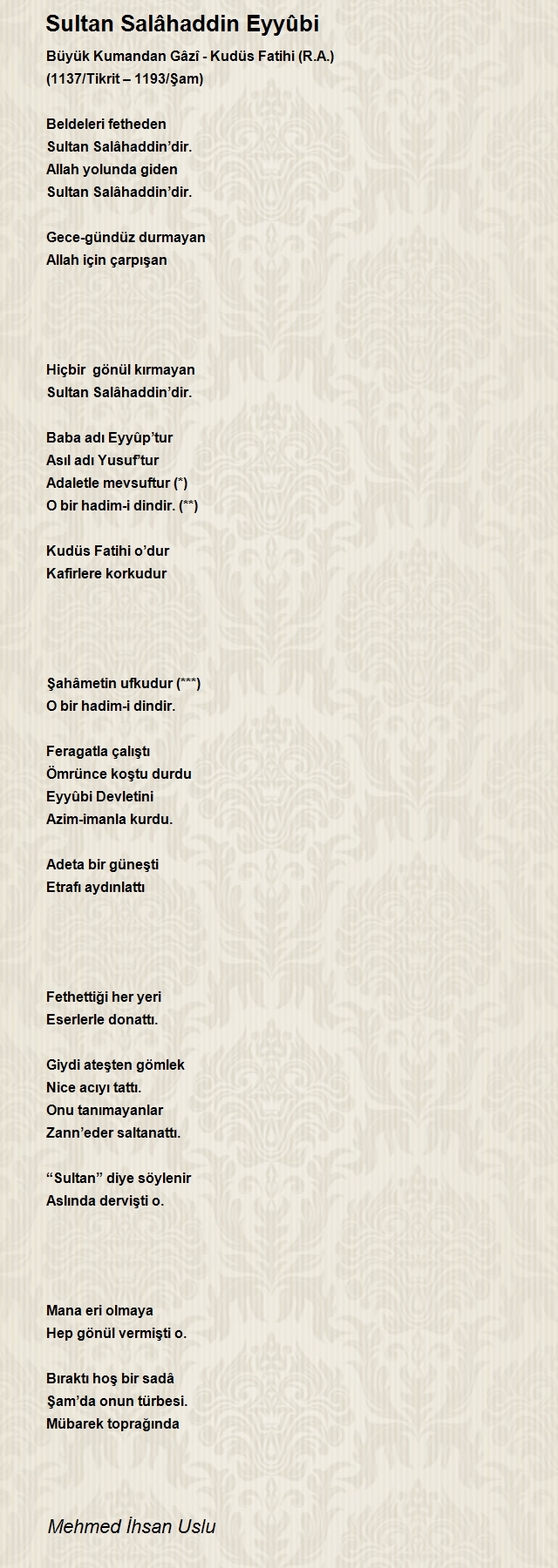 Sultan Salâhaddin Eyyûbi

Büyük Kumandan Gâzî - Kudüs Fatihi (R.A.)
(1137/Tikrit – 1193/Şam)

Beldeleri fetheden
Sultan Salâhaddin'dir.
Allah yolunda giden
Sultan Salâhaddin'dir.

Gece-gündüz durmayan
Allah için çarpışan

Hiçbir gönül kırmayan
Sultan Salâhaddin'dir.

Baba adı Eyyûp'tur
Asıl adı Yusuf'tur
Adaletle mevsuftur (*)
O bir hadim-i dindir. (**)

Kudüs Fatihi o'dur
Kafirlere korkudur

Şahâmetin ufkudur (***)
O bir hadim-i dindir.

Feragatla çalıştı
Ömrünce koştu durdu
Eyyûbi Devletini
Azim-imanla kurdu.

Adeta bir güneşti
Etrafı aydınlattı

Fethettiği her yeri
Eserlerle donattı.

Giydi ateşten gömlek
Nice acıyı tattı.
Onu tanımayanlar
Zann'eder saltanattı.

"Sultan" diye söylenir
Aslında dervişti o.

Mana eri olmaya
Hep gönül vermişti o.

Bıraktı hoş bir sadâ
Şam'da onun türbesi.
Mübarek toprağında

Mehmed İhsan Uslu